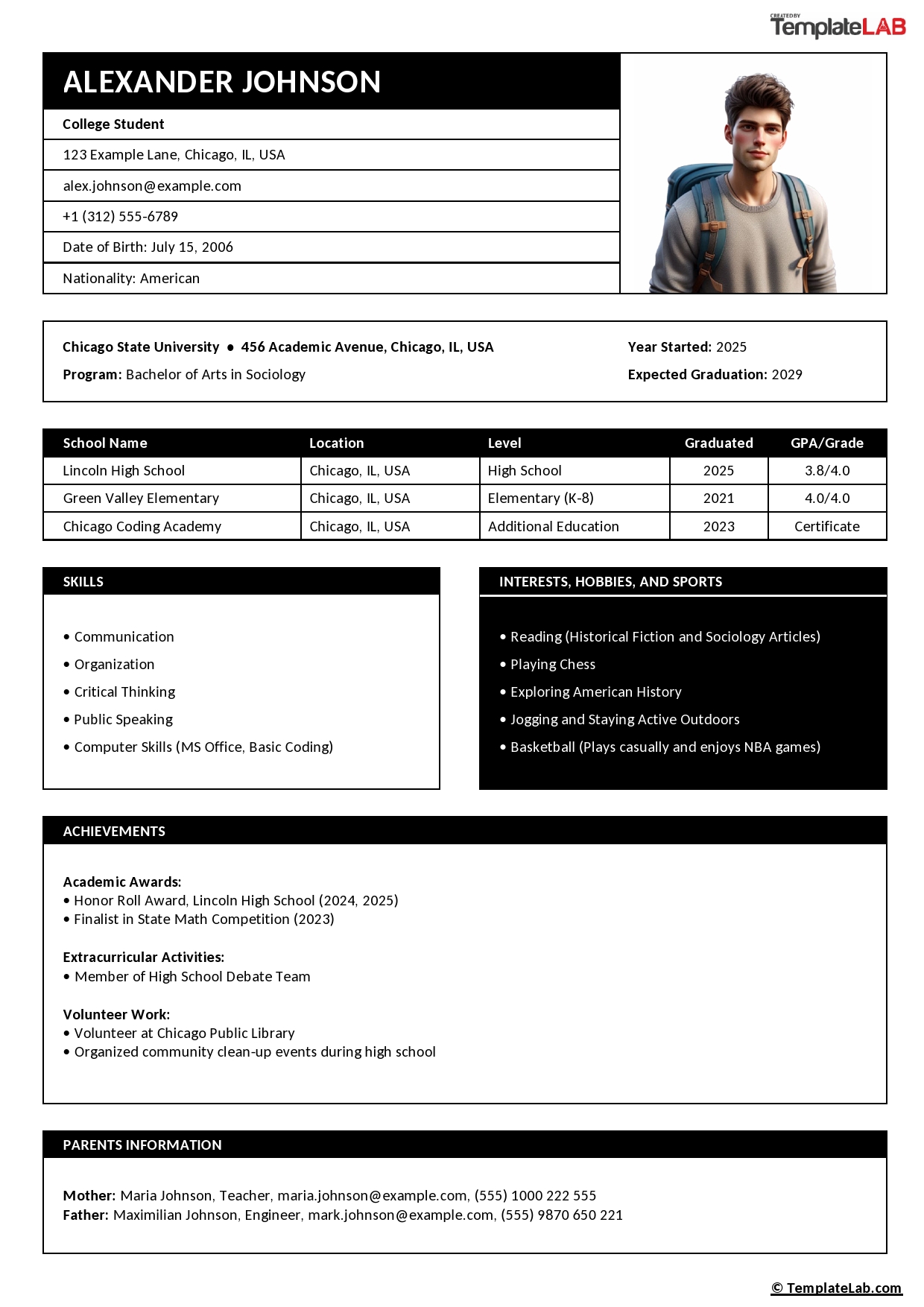 CREATED BY
TemplateLAB

ALEXANDER JOHNSON

College Student

123 Example Lane, Chicago, IL, USA

alex.johnson@example.com

+1 (312) 555-6789

Date of Birth: July 15, 2006

Nationality: American

Chicago State University • 456 Academic Avenue, Chicago, IL, USA

Program: Bachelor of Arts in Sociology

Year Started: 2025

Expected Graduation: 2029

| School Name | Location | Level | Graduated | GPA/Grade |
|---|---|---|---|---|
| Lincoln High School | Chicago, IL, USA | High School | 2025 | 3.8/4.0 |
| Green Valley Elementary | Chicago, IL, USA | Elementary (K-8) | 2021 | 4.0/4.0 |
| Chicago Coding Academy | Chicago, IL, USA | Additional Education | 2023 | Certificate |

SKILLS

• Communication
• Organization
• Critical Thinking
• Public Speaking
• Computer Skills (MS Office, Basic Coding)

INTERESTS, HOBBIES, AND SPORTS

• Reading (Historical Fiction and Sociology Articles)
• Playing Chess
• Exploring American History
• Jogging and Staying Active Outdoors
• Basketball (Plays casually and enjoys NBA games)

ACHIEVEMENTS

Academic Awards:
• Honor Roll Award, Lincoln High School (2024, 2025)
• Finalist in State Math Competition (2023)

Extracurricular Activities:
• Member of High School Debate Team

Volunteer Work:
• Volunteer at Chicago Public Library
• Organized community clean-up events during high school

PARENTS INFORMATION

Mother: Maria Johnson, Teacher, maria.johnson@example.com, (555) 1000 222 555
Father: Maximilian Johnson, Engineer, mark.johnson@example.com, (555) 9870 650 221

© TemplateLab.com